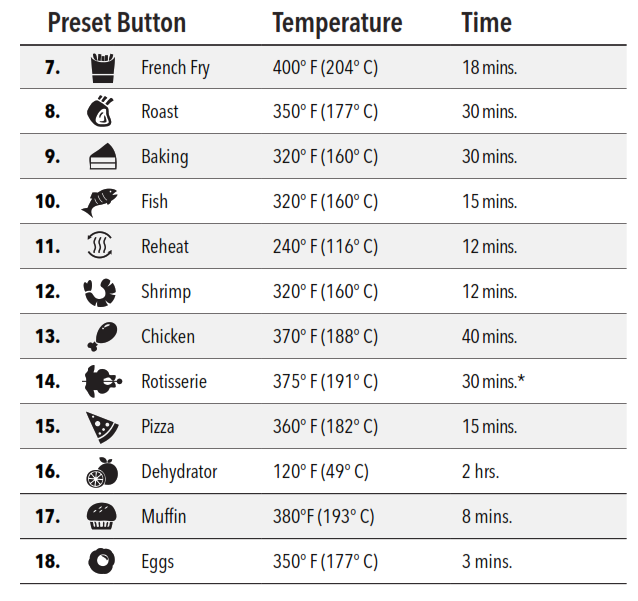 | Preset Button | | Temperature | Time |
|---|---|---|---|
| 7. | French Fry | 400° F (204° C) | 18 mins. |
| 8. | Roast | 350° F (177° C) | 30 mins. |
| 9. | Baking | 320° F (160° C) | 30 mins. |
| 10. | Fish | 320° F (160° C) | 15 mins. |
| 11. | Reheat | 240° F (116° C) | 12 mins. |
| 12. | Shrimp | 320° F (160° C) | 12 mins. |
| 13. | Chicken | 370° F (188° C) | 40 mins. |
| 14. | Rotisserie | 375° F (191° C) | 30 mins.* |
| 15. | Pizza | 360° F (182° C) | 15 mins. |
| 16. | Dehydrator | 120° F (49° C) | 2 hrs. |
| 17. | Muffin | 380°F (193° C) | 8 mins. |
| 18. | Eggs | 350° F (177° C) | 3 mins. |